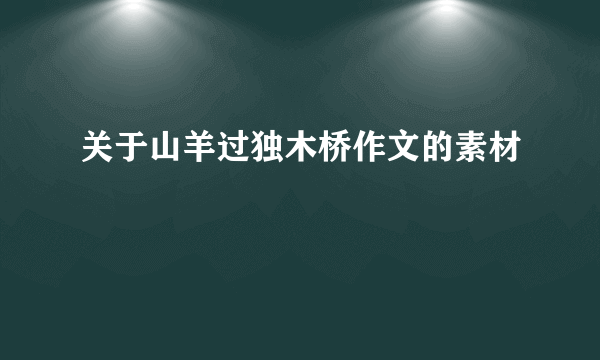 关于山羊过独木桥作文的素材